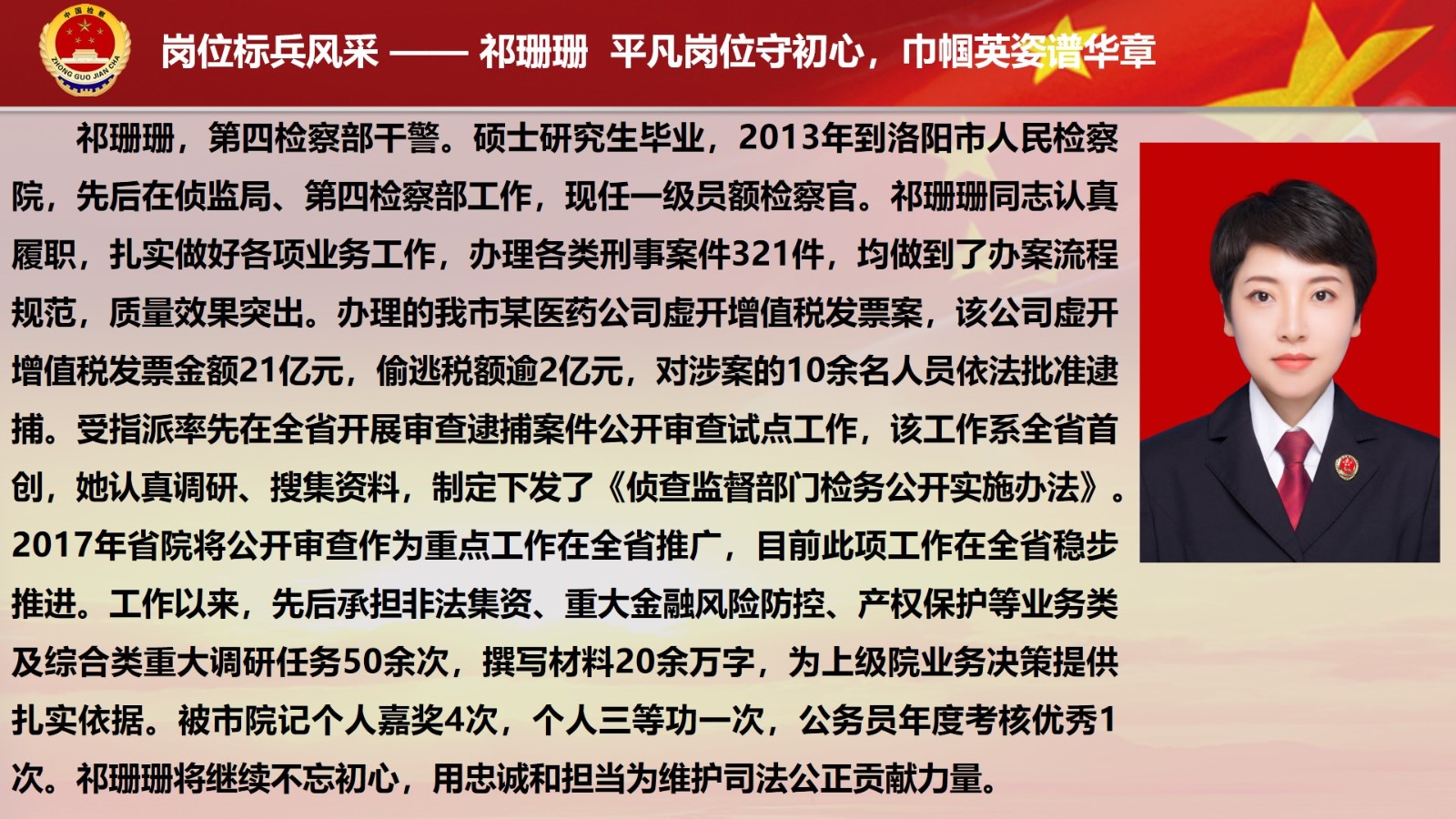 中国检察

ZHONG GUO JIAN CHA

岗位标兵风采 —— 祁珊珊 平凡岗位守初心，巾帼英姿谱华章

祁珊珊，第四检察部干警。硕士研究生毕业，2013年到洛阳市人民检察院，先后在侦监局、第四检察部工作，现任一级员额检察官。祁珊珊同志认真履职，扎实做好各项业务工作，办理各类刑事案件321件，均做到了办案流程规范，质量效果突出。办理的我市某医药公司虚开增值税发票案，该公司虚开增值税发票金额21亿元，偷逃税额逾2亿元，对涉案的10余名人员依法批准逮捕。受指派率先在全省开展审查逮捕案件公开审查试点工作，该工作系全省首创，她认真调研、搜集资料，制定下发了《侦查监督部门检务公开实施办法》。2017年省院将公开审查作为重点工作在全省推广，目前此项工作在全省稳步推进。工作以来，先后承担非法集资、重大金融风险防控、产权保护等业务类及综合类重大调研任务50余次，撰写材料20余万字，为上级院业务决策提供扎实依据。被市院记个人嘉奖4次，个人三等功一次，公务员年度考核优秀1次。祁珊珊将继续不忘初心，用忠诚和担当为维护司法公正贡献力量。